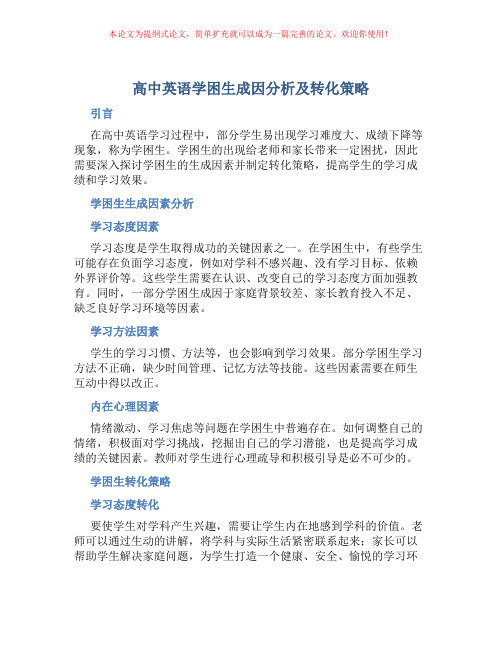 本论文为提纲式论文，简单扩充就可以成为一篇完善的论文。欢迎你使用！

高中英语学困生成因分析及转化策略

引言

在高中英语学习过程中，部分学生易出现学习难度大、成绩下降等现象，称为学困生。学困生的出现给老师和家长带来一定困扰，因此需要深入探讨学困生的生成因素并制定转化策略，提高学生的学习成绩和学习效果。

学困生生成因素分析

学习态度因素

学习态度是学生取得成功的关键因素之一。在学困生中，有些学生可能存在负面学习态度，例如对学科不感兴趣、没有学习目标、依赖外界评价等。这些学生需要在认识、改变自己的学习态度方面加强教育。同时，一部分学困生成因于家庭背景较差、家长教育投入不足、缺乏良好学习环境等因素。

学习方法因素

学生的学习习惯、方法等，也会影响到学习效果。部分学困生学习方法不正确，缺少时间管理、记忆方法等技能。这些因素需要在师生互动中得以改正。

内在心理因素

情绪激动、学习焦虑等问题在学困生中普遍存在。如何调整自己的情绪，积极面对学习挑战，挖掘出自己的学习潜能，也是提高学习成绩的关键因素。教师对学生进行心理疏导和积极引导是必不可少的。

学困生转化策略

学习态度转化

要使学生对学科产生兴趣，需要让学生内在地感到学科的价值。老师可以通过生动的讲解，将学科与实际生活紧密联系起来；家长可以帮助学生解决家庭问题，为学生打造一个健康、安全、愉悦的学习环